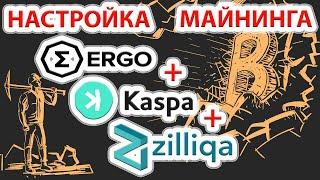 НАСТРОЙКА МАЙНИНГА

ERGO
+
Kaspa
+
zilliqa